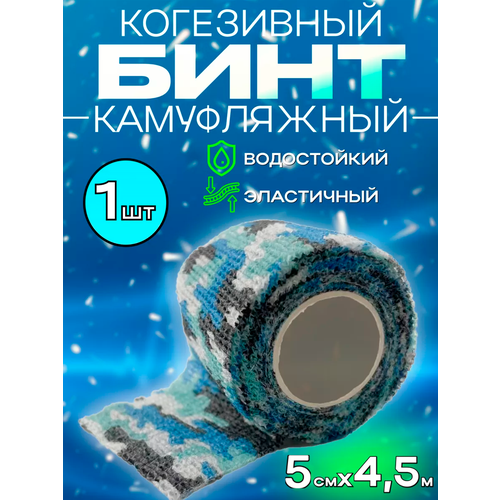 КОГЕЗИВНЫЙ
БИНТ
КАМУФЛЯЖНЫЙ

ВОДОСТОЙКИЙ

ЭЛАСТИЧНЫЙ

1шт

5смх4,5м